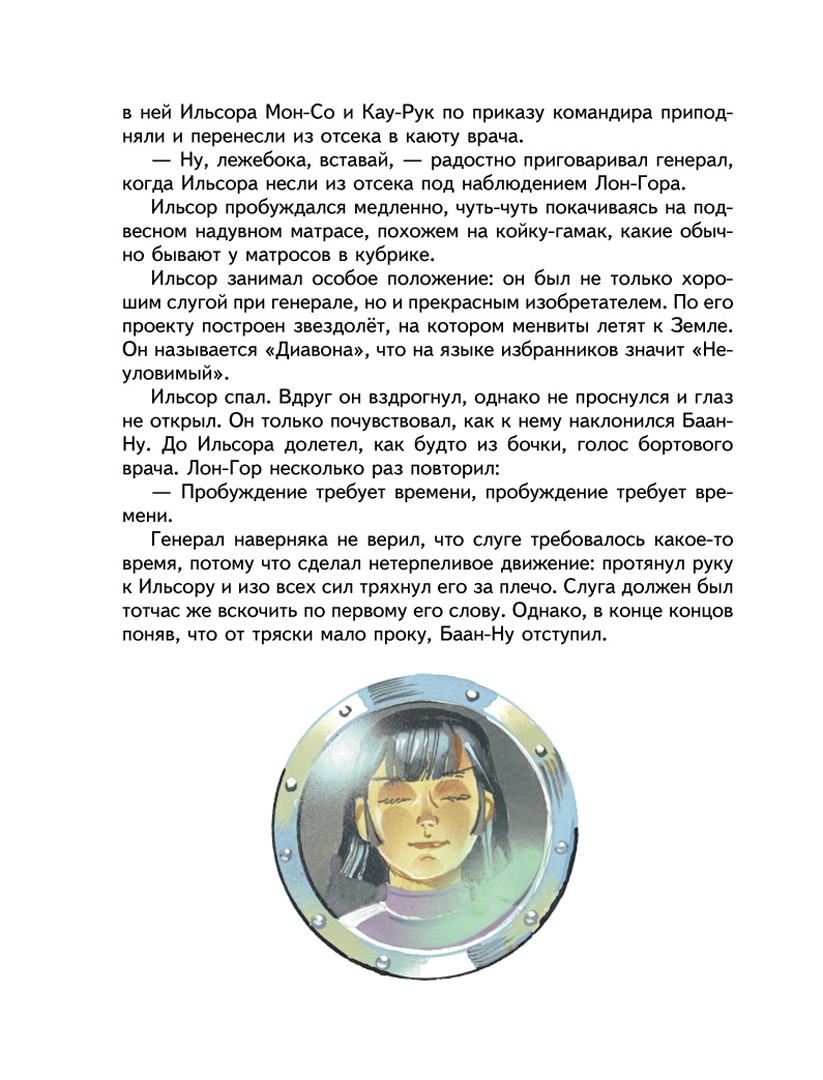 в ней Ильсора Мон-Со и Кау-Рук по приказу командира приподняли и перенесли из отсека в каюту врача.

— Ну, лежебока, вставай, — радостно приговаривал генерал, когда Ильсора несли из отсека под наблюдением Лон-Гора.

Ильсор пробуждался медленно, чуть-чуть покачиваясь на подвесном надувном матрасе, похожем на койку-гамак, какие обычно бывают у матросов в кубрике.

Ильсор занимал особое положение: он был не только хорошим слугой при генерале, но и прекрасным изобретателем. По его проекту построен звездолёт, на котором менвиты летят к Земле. Он называется «Диавона», что на языке избранников значит «Неуловимый».

Ильсор спал. Вдруг он вздрогнул, однако не проснулся и глаз не открыл. Он только почувствовал, как к нему наклонился Баан-Ну. До Ильсора долетел, как будто из бочки, голос бортового врача. Лон-Гор несколько раз повторил:

— Пробуждение требует времени, пробуждение требует времени.

Генерал наверняка не верил, что слуге требовалось какое-то время, потому что сделал нетерпеливое движение: протянул руку к Ильсору и изо всех сил тряхнул его за плечо. Слуга должен был тотчас же вскочить по первому его слову. Однако, в конце концов поняв, что от тряски мало проку, Баан-Ну отступил.